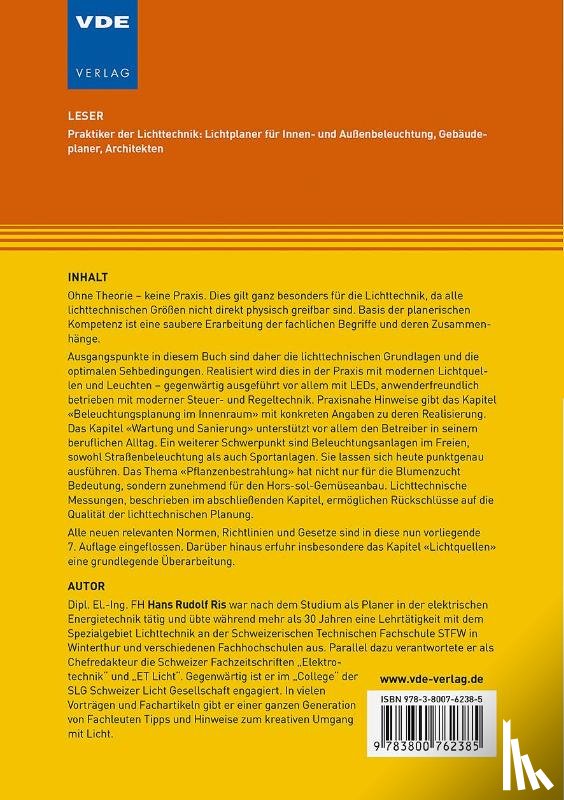 VDE
VERLAG

LESER
Praktiker der Lichttechnik: Lichtplaner für Innen- und Außenbeleuchtung, Gebäudeplaner, Architekten

INHALT
Ohne Theorie – keine Praxis. Dies gilt ganz besonders für die Lichttechnik, da alle lichttechnischen Größen nicht direkt physisch greifbar sind. Basis der planerischen Kompetenz ist eine saubere Erarbeitung der fachlichen Begriffe und deren Zusammenhänge.

Ausgangspunkte in diesem Buch sind daher die lichttechnischen Grundlagen und die optimalen Sehbedingungen. Realisiert wird dies in der Praxis mit modernen Lichtquellen und Leuchten – gegenwärtig ausgeführt vor allem mit LEDs, anwenderfreundlich betrieben mit moderner Steuer- und Regeltechnik. Praxisnahe Hinweise gibt das Kapitel «Beleuchtungsplanung im Innenraum» mit konkreten Angaben zu deren Realisierung. Das Kapitel «Wartung und Sanierung» unterstützt vor allem den Betreiber in seinem beruflichen Alltag. Ein weiterer Schwerpunkt sind Beleuchtungsanlagen im Freien, sowohl Straßenbeleuchtung als auch Sportanlagen. Sie lassen sich heute punktgenau ausführen. Das Thema «Pflanzenbestrahlung» hat nicht nur für die Blumenzucht Bedeutung, sondern zunehmend für den Hors-sol-Gemüseanbau. Lichttechnische Messungen, beschrieben im abschließenden Kapitel, ermöglichen Rückschlüsse auf die Qualität der lichttechnischen Planung.

Alle neuen relevanten Normen, Richtlinien und Gesetze sind in diese nun vorliegende 7. Auflage eingeflossen. Darüber hinaus erfuhr insbesondere das Kapitel «Lichtquellen» eine grundlegende Überarbeitung.

AUTOR
Dipl. El.-Ing. FH Hans Rudolf Ris war nach dem Studium als Planer in der elektrischen Energietechnik tätig und übte während mehr als 30 Jahren eine Lehrtätigkeit mit dem Spezialgebiet Lichttechnik an der Schweizerischen Technischen Fachschule STFW in Winterthur und verschiedenen Fachhochschulen aus. Parallel dazu verantwortete er als Chefredakteur die Schweizer Fachzeitschriften „Elektrotechnik" und „ET Licht". Gegenwärtig ist er im „College" der SLG Schweizer Licht Gesellschaft engagiert. In vielen Vorträgen und Fachartikeln gibt er einer ganzen Generation von Fachleuten Tipps und Hinweise zum kreativen Umgang mit Licht.

www.vde-verlag.de

ISBN 978-3-8007-6238-5

9 783800 762385